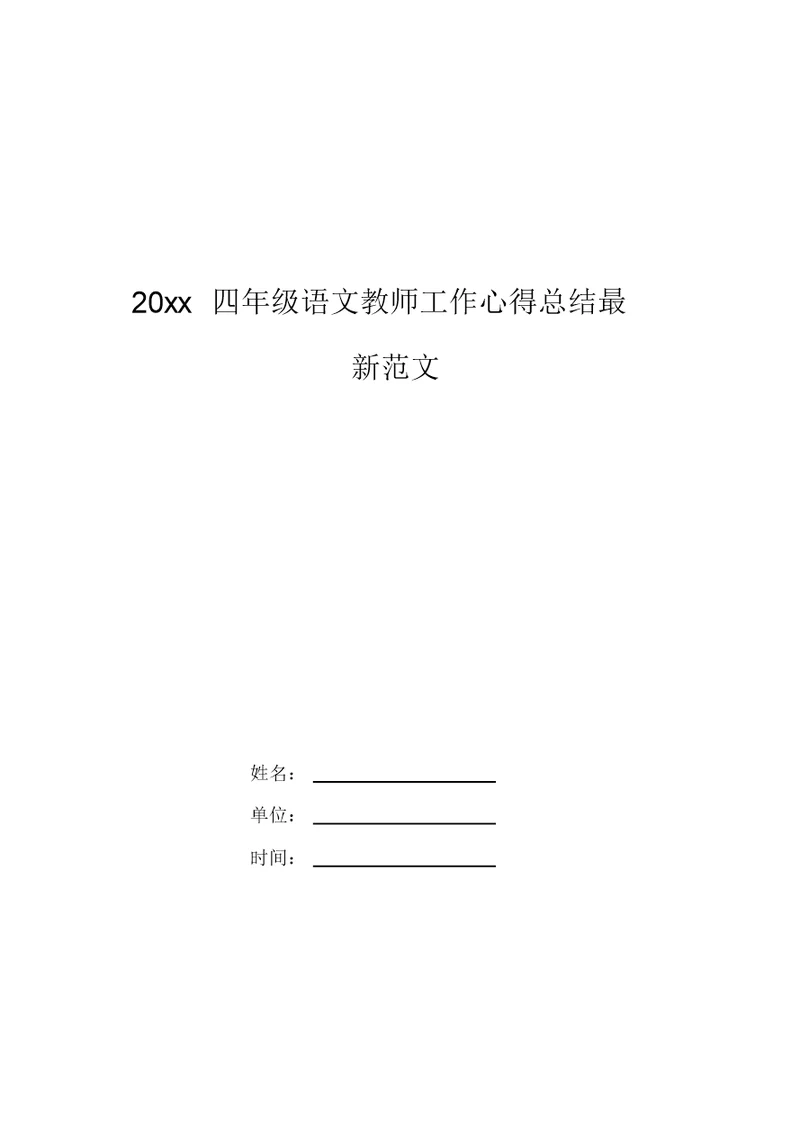 20xx 四年级语文教师工作心得总结最新范文

姓名：

单位：

时间：